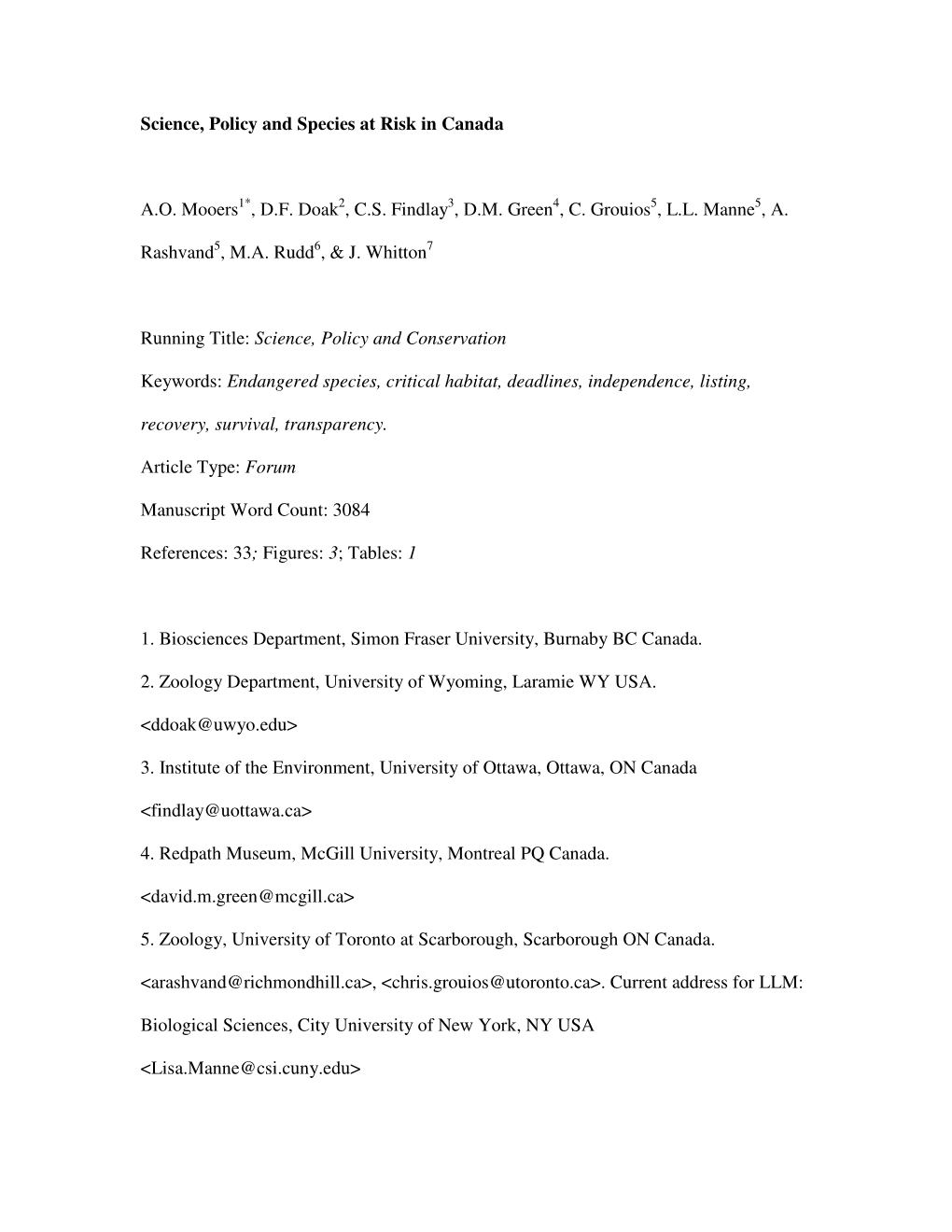 Science, Policy and Species at Risk in Canada

A.O. Mooers$^{1*}$, D.F. Doak$^{2}$, C.S. Findlay$^{3}$, D.M. Green$^{4}$, C. Grouios$^{5}$, L.L. Manne$^{5}$, A. Rashvand$^{5}$, M.A. Rudd$^{6}$, & J. Whitton$^{7}$

Running Title: Science, Policy and Conservation

Keywords: Endangered species, critical habitat, deadlines, independence, listing, recovery, survival, transparency.

Article Type: Forum

Manuscript Word Count: 3084

References: 33; Figures: 3; Tables: 1

1. Biosciences Department, Simon Fraser University, Burnaby BC Canada.

2. Zoology Department, University of Wyoming, Laramie WY USA. <ddoak@uwyo.edu>

3. Institute of the Environment, University of Ottawa, Ottawa, ON Canada <findlay@uottawa.ca>

4. Redpath Museum, McGill University, Montreal PQ Canada. <david.m.green@mcgill.ca>

5. Zoology, University of Toronto at Scarborough, Scarborough ON Canada. <arashvand@richmondhill.ca>, <chris.grouios@utoronto.ca>. Current address for LLM: Biological Sciences, City University of New York, NY USA <Lisa.Manne@csi.cuny.edu>